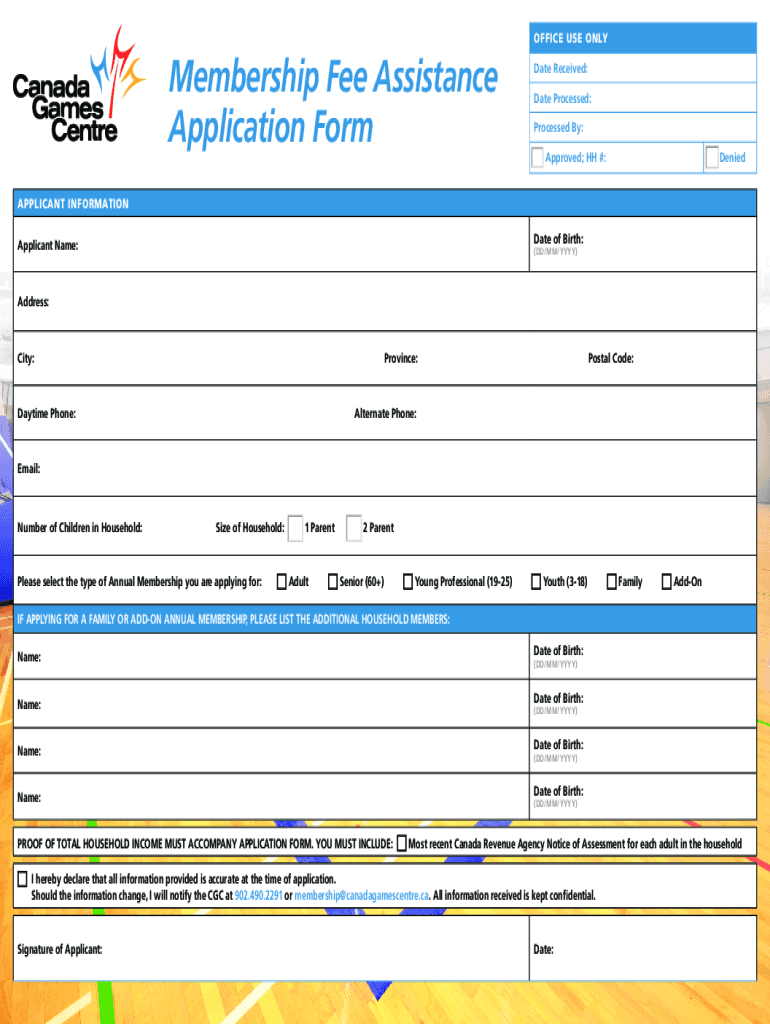 Canada Games Centre

Membership Fee Assistance Application Form

OFFICE USE ONLY
Date Received:
Date Processed:
Processed By:
Approved; HH #:
Denied

APPLICANT INFORMATION

Applicant Name:
Date of Birth:
(DD/MM/YYYY)

Address:

City:
Province:
Postal Code:

Daytime Phone:
Alternate Phone:

Email:

Number of Children in Household:
Size of Household: 1 Parent 2 Parent

Please select the type of Annual Membership you are applying for: Adult Senior (60+) Young Professional (19-25) Youth (3-18) Family Add-On

IF APPLYING FOR A FAMILY OR ADD-ON ANNUAL MEMBERSHIP, PLEASE LIST THE ADDITIONAL HOUSEHOLD MEMBERS:

Name:
Date of Birth:
(DD/MM/YYYY)

Name:
Date of Birth:
(DD/MM/YYYY)

Name:
Date of Birth:
(DD/MM/YYYY)

Name:
Date of Birth:
(DD/MM/YYYY)

PROOF OF TOTAL HOUSEHOLD INCOME MUST ACCOMPANY APPLICATION FORM. YOU MUST INCLUDE: Most recent Canada Revenue Agency Notice of Assessment for each adult in the household

I hereby declare that all information provided is accurate at the time of application.
Should the information change, I will notify the CGC at 902.490.2291 or membership@canadagamescentre.ca. All information received is kept confidential.

Signature of Applicant:
Date: